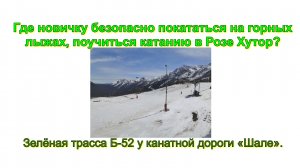 Где новичку безопасно покататься на горных лыжах, поучиться катанию в Розе Хутор?

Зелёная трасса Б-52 у канатной дороги «Шале».